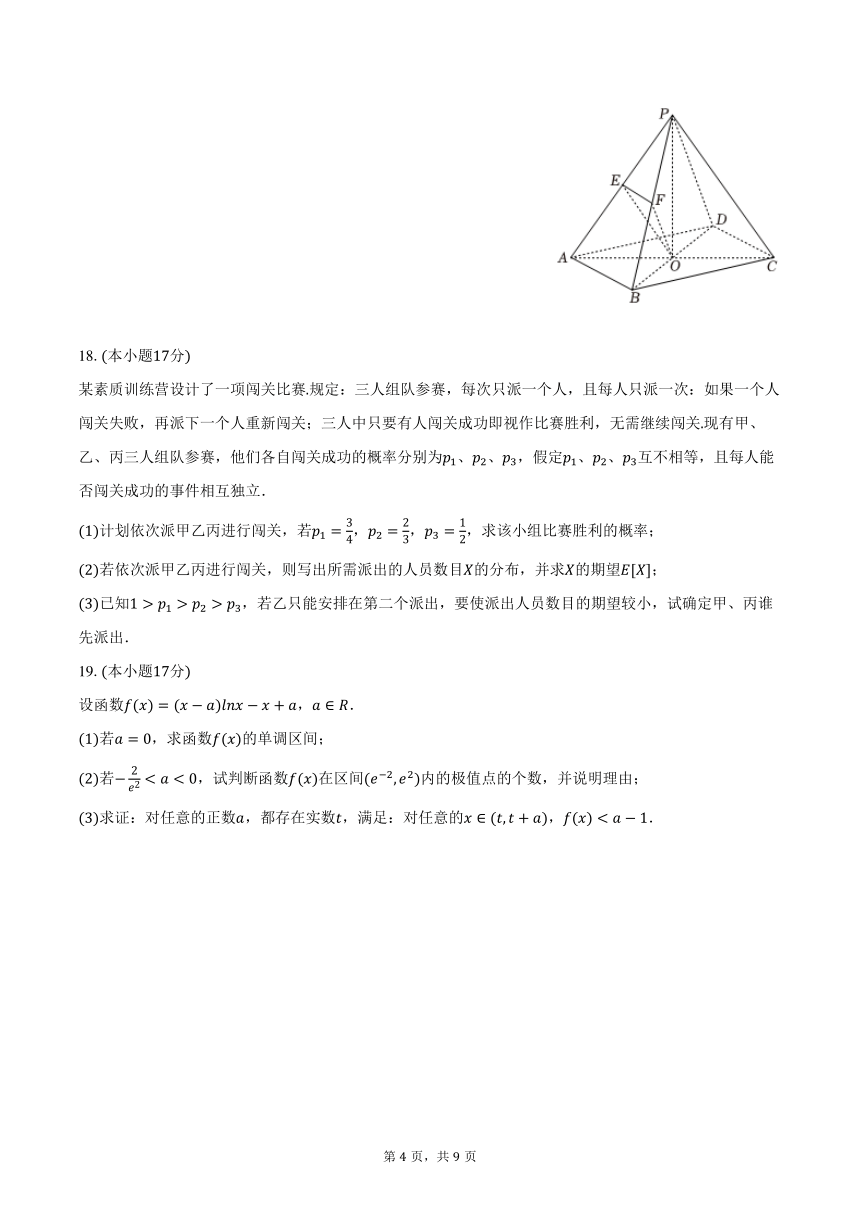 P
E
F
D
A
O
C
B

18. (本小题17分)

某素质训练营设计了一项闯关比赛.规定：三人组队参赛，每次只派一个人，且每人只派一次：如果一个人闯关失败，再派下一个人重新闯关；三人中只要有人闯关成功即视作比赛胜利，无需继续闯关.现有甲、乙、丙三人组队参赛，他们各自闯关成功的概率分别为$p_1$、$p_2$、$p_3$，假定$p_1$、$p_2$、$p_3$互不相等，且每人能否闯关成功的事件相互独立.

(1)计划依次派甲乙丙进行闯关，若$p_1=\frac{3}{4}$，$p_2=\frac{2}{3}$，$p_3=\frac{1}{2}$，求该小组比赛胜利的概率；

(2)若依次派甲乙丙进行闯关，则写出所需派出的人员数目$X$的分布，并求$X$的期望$E[X]$；

(3)已知$1>p_1>p_2>p_3$，若乙只能安排在第二个派出，要使派出人员数目的期望较小，试确定甲、丙谁先派出.

19. (本小题17分)

设函数$f(x)=(x-a)lnx-x+a$，$a\in R$.

(1)若$a=0$，求函数$f(x)$的单调区间；

(2)若$-\frac{2}{e^2}<a<0$，试判断函数$f(x)$在区间$(e^{-2},e^2)$内的极值点的个数，并说明理由；

(3)求证：对任意的正数$a$，都存在实数$t$，满足：对任意的$x\in(t,t+a)$，$f(x)<a-1$.

第 4 页，共 9 页